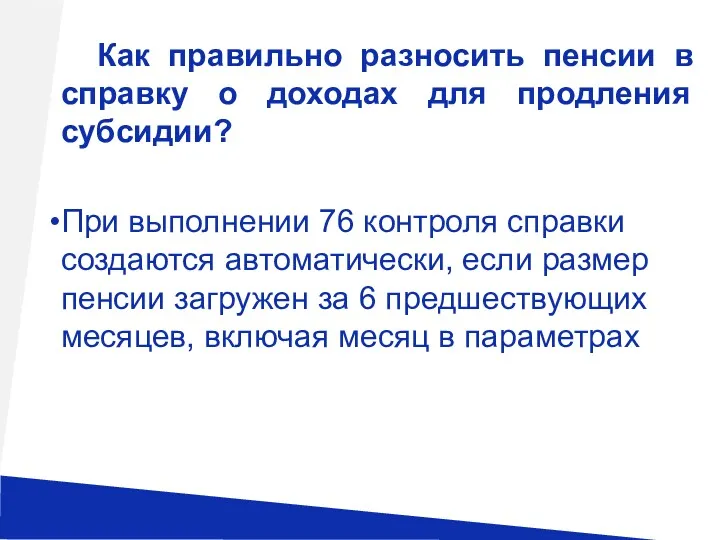 Как правильно разносить пенсии в справку о доходах для продления субсидии?

•При выполнении 76 контроля справки создаются автоматически, если размер пенсии загружен за 6 предшествующих месяцев, включая месяц в параметрах